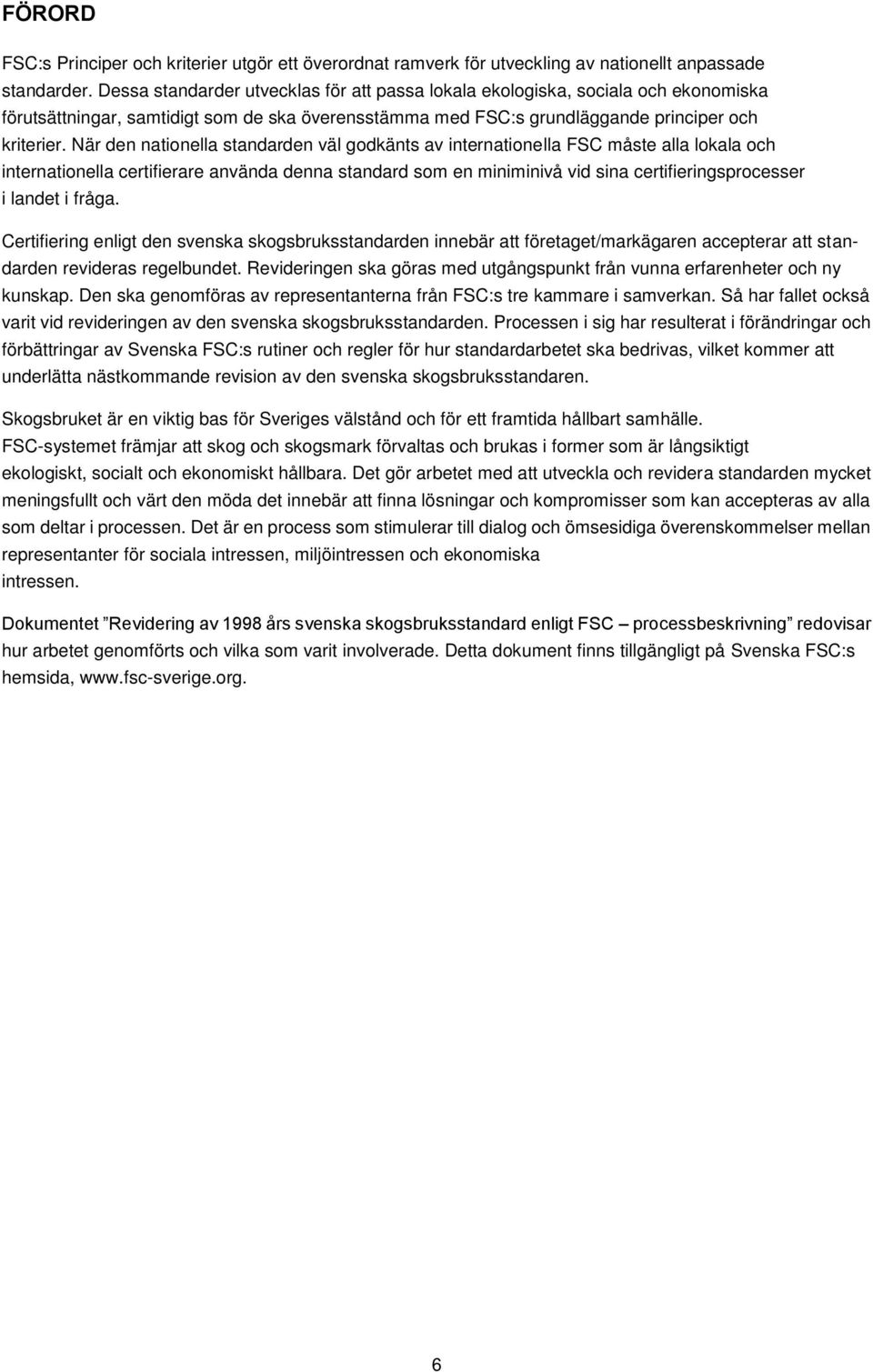 FÖRORD

FSC:s Principer och kriterier utgör ett överordnat ramverk för utveckling av nationellt anpassade standarder. Dessa standarder utvecklas för att passa lokala ekologiska, sociala och ekonomiska förutsättningar, samtidigt som de ska överensstämma med FSC:s grundläggande principer och kriterier. När den nationella standarden väl godkänts av internationella FSC måste alla lokala och internationella certifierare använda denna standard som en miniminivå vid sina certifieringsprocesser i landet i fråga.

Certifiering enligt den svenska skogsbruksstandarden innebär att företaget/markägaren accepterar att standarden revideras regelbundet. Revideringen ska göras med utgångspunkt från vunna erfarenheter och ny kunskap. Den ska genomföras av representanterna från FSC:s tre kammare i samverkan. Så har fallet också varit vid revideringen av den svenska skogsbruksstandarden. Processen i sig har resulterat i förändringar och förbättringar av Svenska FSC:s rutiner och regler för hur standardarbetet ska bedrivas, vilket kommer att underlätta nästkommande revision av den svenska skogsbruksstandaren.

Skogsbruket är en viktig bas för Sveriges välstånd och för ett framtida hållbart samhälle. FSC-systemet främjar att skog och skogsmark förvaltas och brukas i former som är långsiktigt ekologiskt, socialt och ekonomiskt hållbara. Det gör arbetet med att utveckla och revidera standarden mycket meningsfullt och värt den möda det innebär att finna lösningar och kompromisser som kan accepteras av alla som deltar i processen. Det är en process som stimulerar till dialog och ömsesidiga överenskommelser mellan representanter för sociala intressen, miljöintressen och ekonomiska intressen.

Dokumentet ”Revidering av 1998 års svenska skogsbruksstandard enligt FSC – processbeskrivning” redovisar hur arbetet genomförts och vilka som varit involverade. Detta dokument finns tillgängligt på Svenska FSC:s hemsida, www.fsc-sverige.org.

6